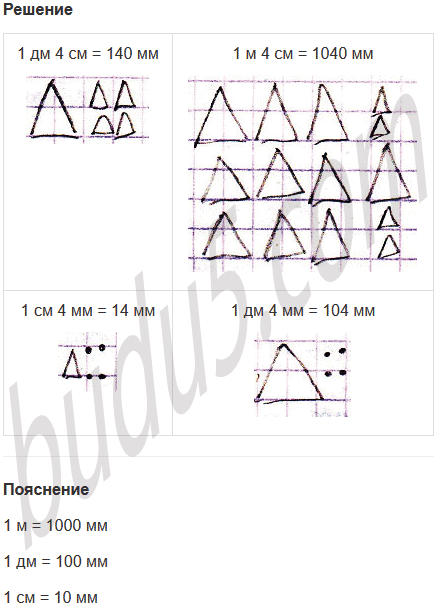 Решение

| 1 дм 4 см = 140 мм | 1 м 4 см = 1040 мм |
|---|---|
| 1 см 4 мм = 14 мм | 1 дм 4 мм = 104 мм |

Пояснение

1 м = 1000 мм

1 дм = 100 мм

1 см = 10 мм

budu5.com